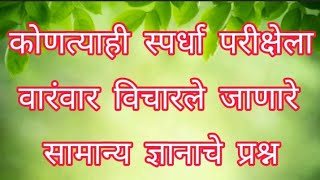 कोणत्याही स्पर्धा परीक्षेला वारंवार विचारले जाणारे सामान्य ज्ञानाचे प्रश्न